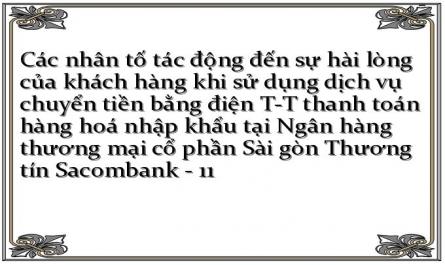 Các nhân tố tác động đến sự hài lòng của khách hàng khi sử dụng dịch vụ chuyển tiền bằng điện T-T thanh toán hàng hoá nhập khẩu tại Ngân hàng thương mại cổ phần Sài gòn Thương tín Sacombank - 11